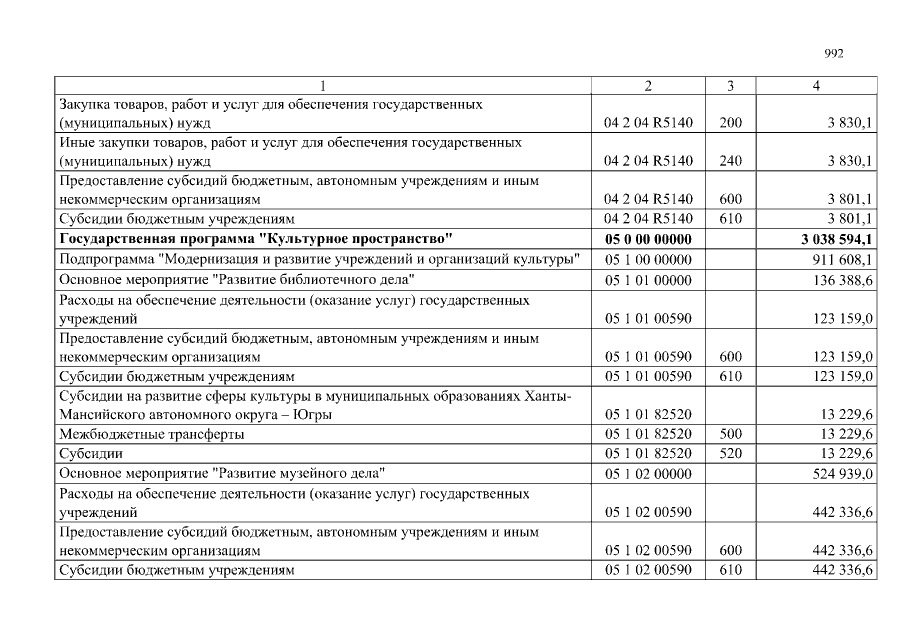 992

| 1 | 2 | 3 | 4 |
|---|---|---|---|
| Закупка товаров, работ и услуг для обеспечения государственных (муниципальных) нужд | 04 2 04 R5140 | 200 | 3 830,1 |
| Иные закупки товаров, работ и услуг для обеспечения государственных (муниципальных) нужд | 04 2 04 R5140 | 240 | 3 830,1 |
| Предоставление субсидий бюджетным, автономным учреждениям и иным некоммерческим организациям | 04 2 04 R5140 | 600 | 3 801,1 |
| Субсидии бюджетным учреждениям | 04 2 04 R5140 | 610 | 3 801,1 |
| Государственная программа "Культурное пространство" | 05 0 00 00000 | | 3 038 594,1 |
| Подпрограмма "Модернизация и развитие учреждений и организаций культуры" | 05 1 00 00000 | | 911 608,1 |
| Основное мероприятие "Развитие библиотечного дела" | 05 1 01 00000 | | 136 388,6 |
| Расходы на обеспечение деятельности (оказание услуг) государственных учреждений | 05 1 01 00590 | | 123 159,0 |
| Предоставление субсидий бюджетным, автономным учреждениям и иным некоммерческим организациям | 05 1 01 00590 | 600 | 123 159,0 |
| Субсидии бюджетным учреждениям | 05 1 01 00590 | 610 | 123 159,0 |
| Субсидии на развитие сферы культуры в муниципальных образованиях Ханты-Мансийского автономного округа – Югры | 05 1 01 82520 | | 13 229,6 |
| Межбюджетные трансферты | 05 1 01 82520 | 500 | 13 229,6 |
| Субсидии | 05 1 01 82520 | 520 | 13 229,6 |
| Основное мероприятие "Развитие музейного дела" | 05 1 02 00000 | | 524 939,0 |
| Расходы на обеспечение деятельности (оказание услуг) государственных учреждений | 05 1 02 00590 | | 442 336,6 |
| Предоставление субсидий бюджетным, автономным учреждениям и иным некоммерческим организациям | 05 1 02 00590 | 600 | 442 336,6 |
| Субсидии бюджетным учреждениям | 05 1 02 00590 | 610 | 442 336,6 |